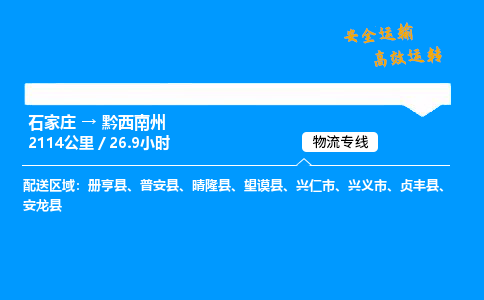 安全运输
高效运转

石家庄 → 黔西南州
2114公里 / 26.9小时

物流专线

配送区域：册亨县、普安县、晴隆县、望谟县、兴仁市、兴义市、贞丰县、安龙县